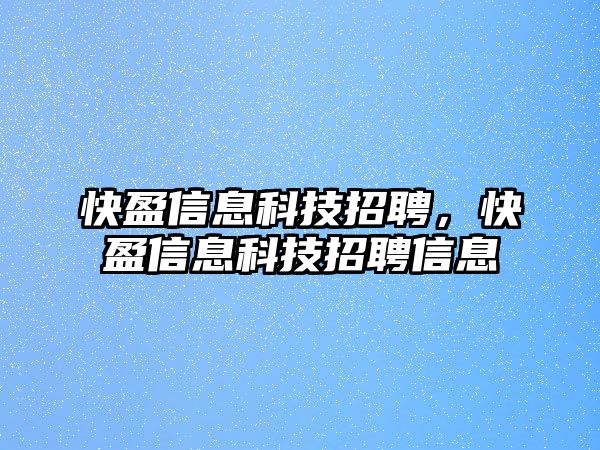 快盈信息科技招聘，快盈信息科技招聘信息